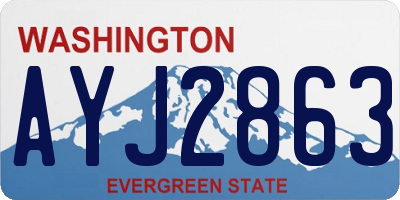 WASHINGTON

AYJ2863

EVERGREEN STATE